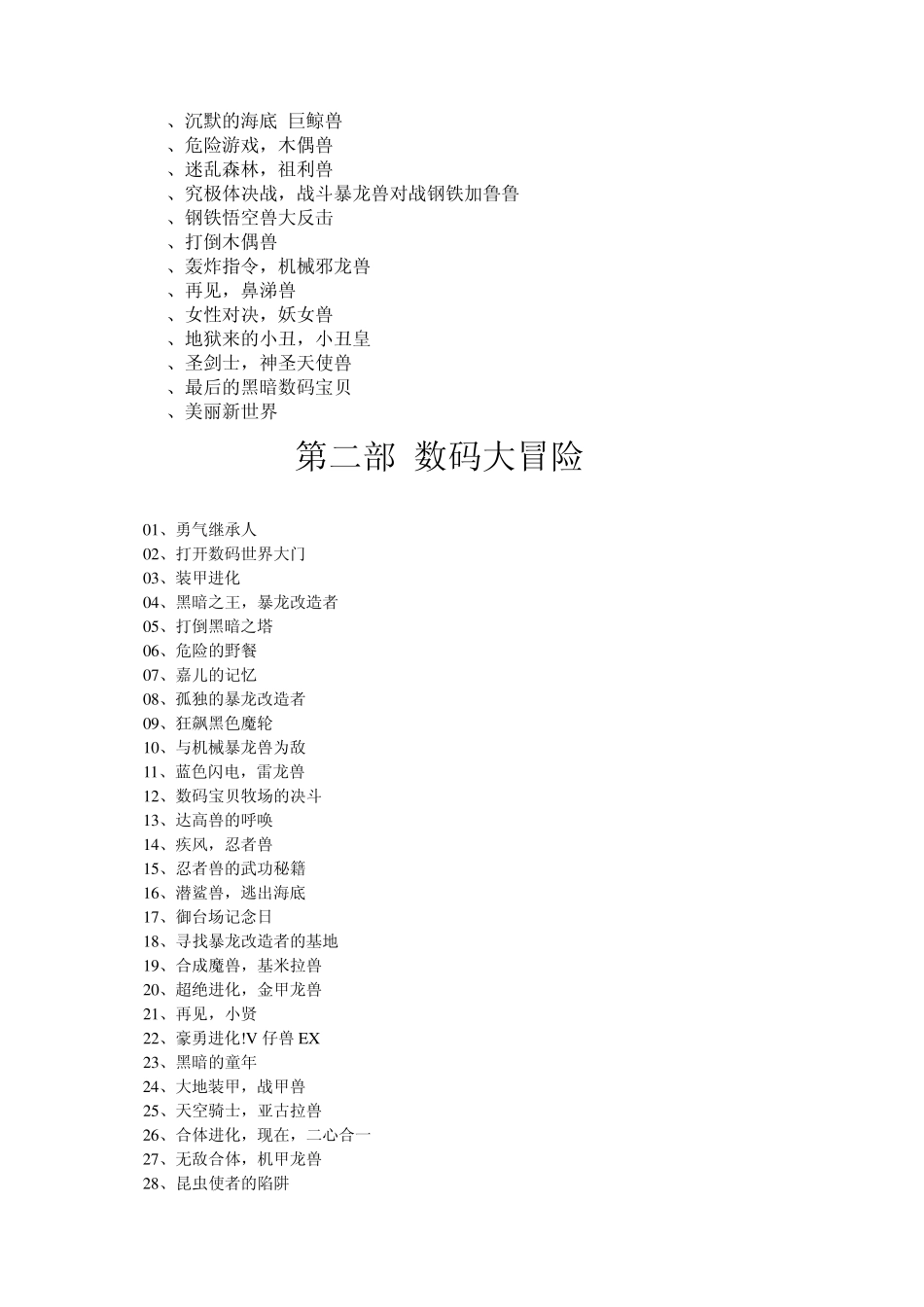 、沉默的海底 巨鲸兽
、危险游戏，木偶兽
、迷乱森林，祖利兽
、究极体决战，战斗暴龙兽对战钢铁加鲁鲁
、钢铁悟空兽大反击
、打倒木偶兽
、轰炸指令，机械邪龙兽
、再见，鼻涕兽
、女性对决，妖女兽
、地狱来的小丑，小丑皇
、圣剑士，神圣天使兽
、最后的黑暗数码宝贝
、美丽新世界

第二部 数码大冒险

01、勇气继承人
02、打开数码世界大门
03、装甲进化
04、黑暗之王，暴龙改造者
05、打倒黑暗之塔
06、危险的野餐
07、嘉儿的记忆
08、孤独的暴龙改造者
09、狂飙黑色魔轮
10、与机械暴龙兽为敌
11、蓝色闪电，雷龙兽
12、数码宝贝牧场的决斗
13、达高兽的呼唤
14、疾风，忍者兽
15、忍者兽的武功秘籍
16、潜鲨兽，逃出海底
17、御台场记念日
18、寻找暴龙改造者的基地
19、合成魔兽，基米拉兽
20、超绝进化，金甲龙兽
21、再见，小贤
22、豪勇进化!V 仔兽 EX
23、黑暗的童年
24、大地装甲，战甲兽
25、天空骑士，亚古拉兽
26、合体进化，现在，二心合一
27、无敌合体，机甲龙兽
28、昆虫使者的陷阱